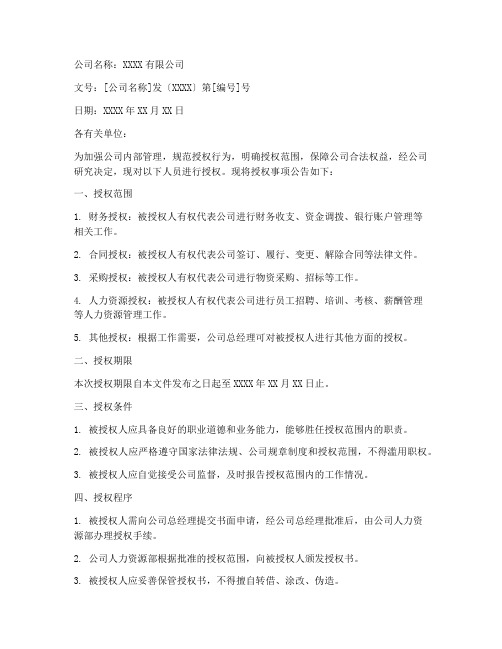 公司名称：XXXX 有限公司

文号：[公司名称]发〔XXXX〕第[编号]号

日期：XXXX 年 XX 月 XX 日

各有关单位：

为加强公司内部管理，规范授权行为，明确授权范围，保障公司合法权益，经公司研究决定，现对以下人员进行授权。现将授权事项公告如下：

一、授权范围

1. 财务授权：被授权人有权代表公司进行财务收支、资金调拨、银行账户管理等相关工作。

2. 合同授权：被授权人有权代表公司签订、履行、变更、解除合同等法律文件。

3. 采购授权：被授权人有权代表公司进行物资采购、招标等工作。

4. 人力资源授权：被授权人有权代表公司进行员工招聘、培训、考核、薪酬管理等人力资源管理工作。

5. 其他授权：根据工作需要，公司总经理可对被授权人进行其他方面的授权。

二、授权期限

本次授权期限自本文件发布之日起至 XXXX 年 XX 月 XX 日止。

三、授权条件

1. 被授权人应具备良好的职业道德和业务能力，能够胜任授权范围内的职责。

2. 被授权人应严格遵守国家法律法规、公司规章制度和授权范围，不得滥用职权。

3. 被授权人应自觉接受公司监督，及时报告授权范围内的工作情况。

四、授权程序

1. 被授权人需向公司总经理提交书面申请，经公司总经理批准后，由公司人力资源部办理授权手续。

2. 公司人力资源部根据批准的授权范围，向被授权人颁发授权书。

3. 被授权人应妥善保管授权书，不得擅自转借、涂改、伪造。